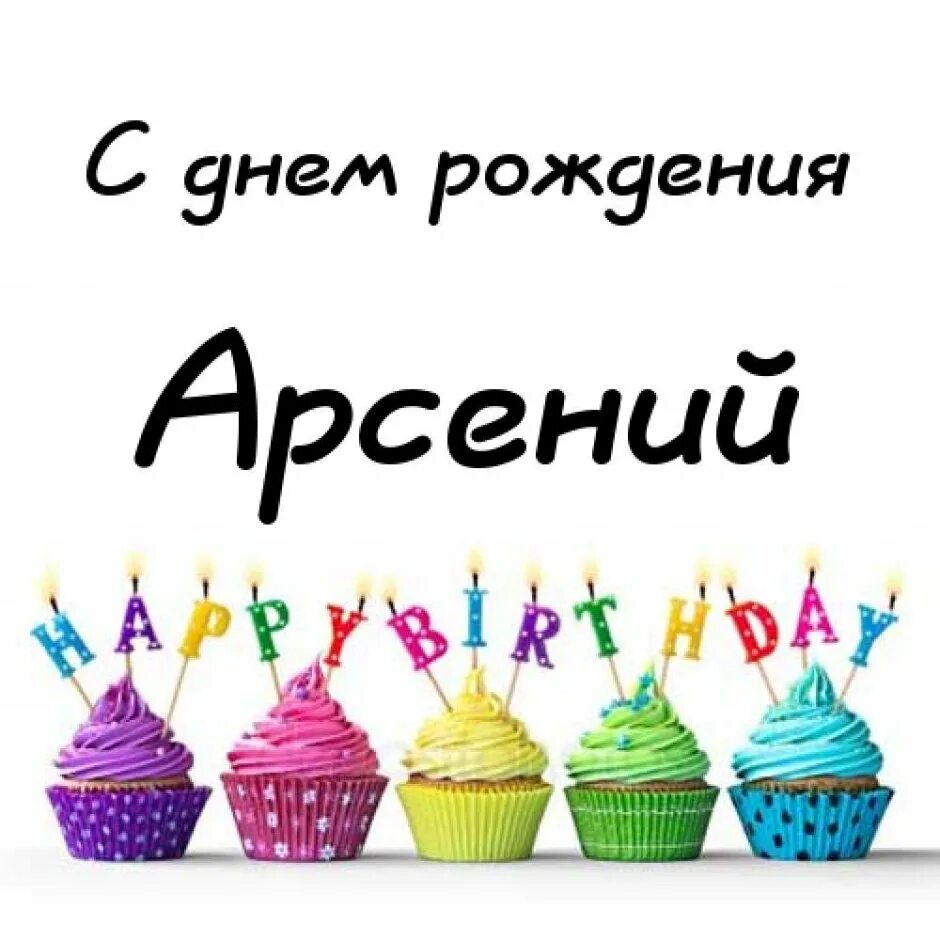 С днем рождения

Арсений

HAPPY BIRTHDAY